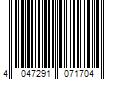 4 047291 071704